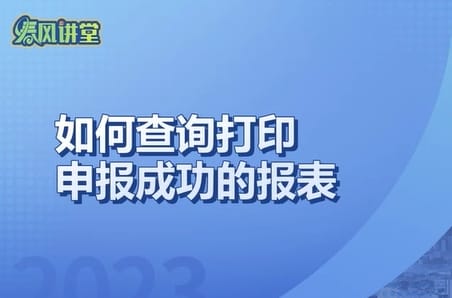 春风讲堂

如何查询打印
申报成功的报表

2023